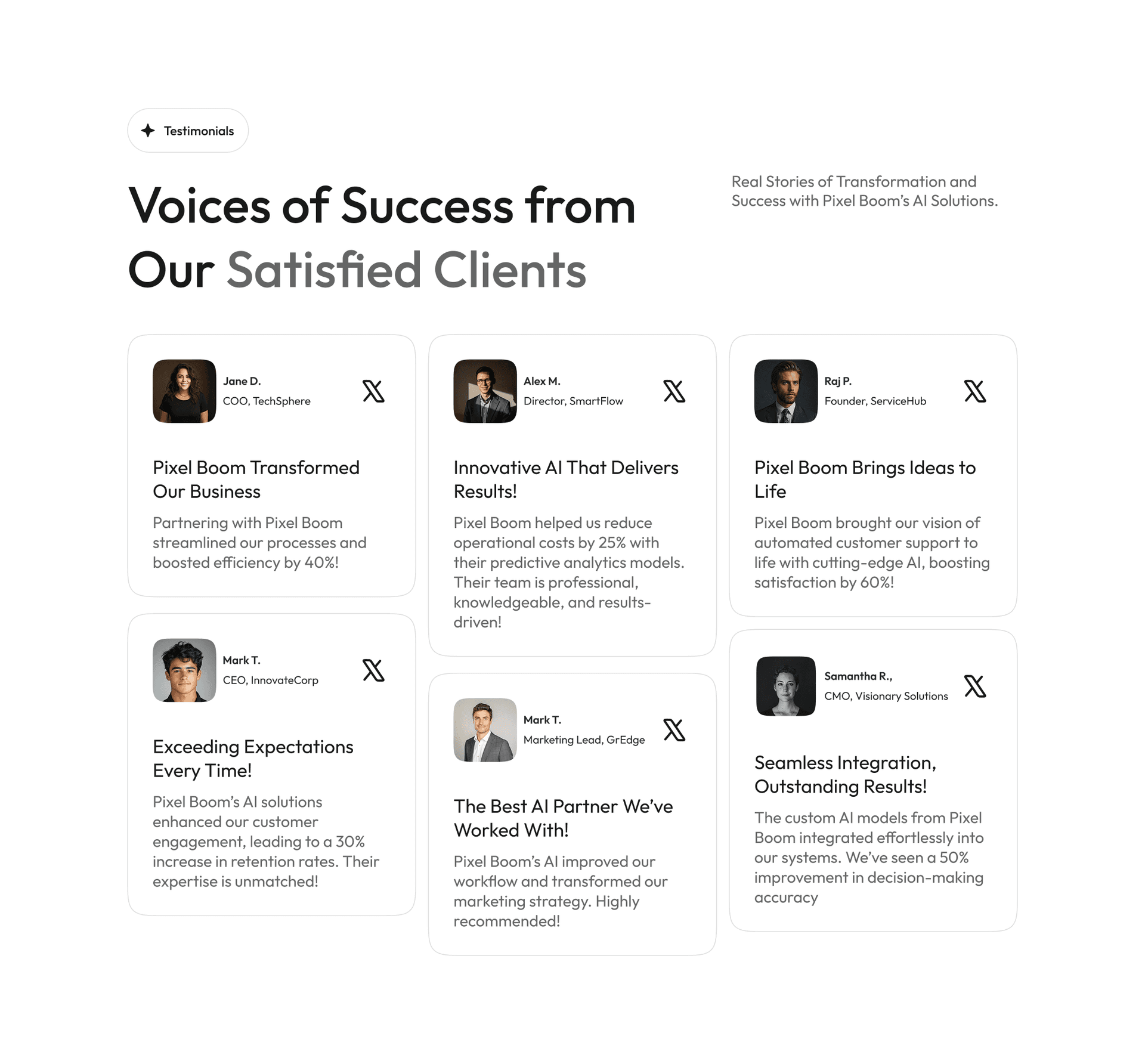 Testimonials

Voices of Success from Our Satisfied Clients

Real Stories of Transformation and Success with Pixel Boom's AI Solutions.

Jane D.
COO, TechSphere

Pixel Boom Transformed Our Business

Partnering with Pixel Boom streamlined our processes and boosted efficiency by 40%!

Mark T.
CEO, InnovateCorp

Exceeding Expectations Every Time!

Pixel Boom's AI solutions enhanced our customer engagement, leading to a 30% increase in retention rates. Their expertise is unmatched!

Alex M.
Director, SmartFlow

Innovative AI That Delivers Results!

Pixel Boom helped us reduce operational costs by 25% with their predictive analytics models. Their team is professional, knowledgeable, and results-driven!

Mark T.
Marketing Lead, GrEdge

The Best AI Partner We've Worked With!

Pixel Boom's AI improved our workflow and transformed our marketing strategy. Highly recommended!

Raj P.
Founder, ServiceHub

Pixel Boom Brings Ideas to Life

Pixel Boom brought our vision of automated customer support to life with cutting-edge AI, boosting satisfaction by 60%!

Samantha R.,
CMO, Visionary Solutions

Seamless Integration, Outstanding Results!

The custom AI models from Pixel Boom integrated effortlessly into our systems. We've seen a 50% improvement in decision-making accuracy